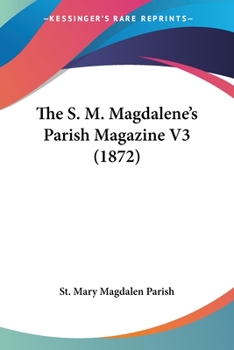 —KESSINGER'S RARE REPRINTS—

The S. M. Magdalene's Parish Magazine V3 (1872)

St. Mary Magdalen Parish